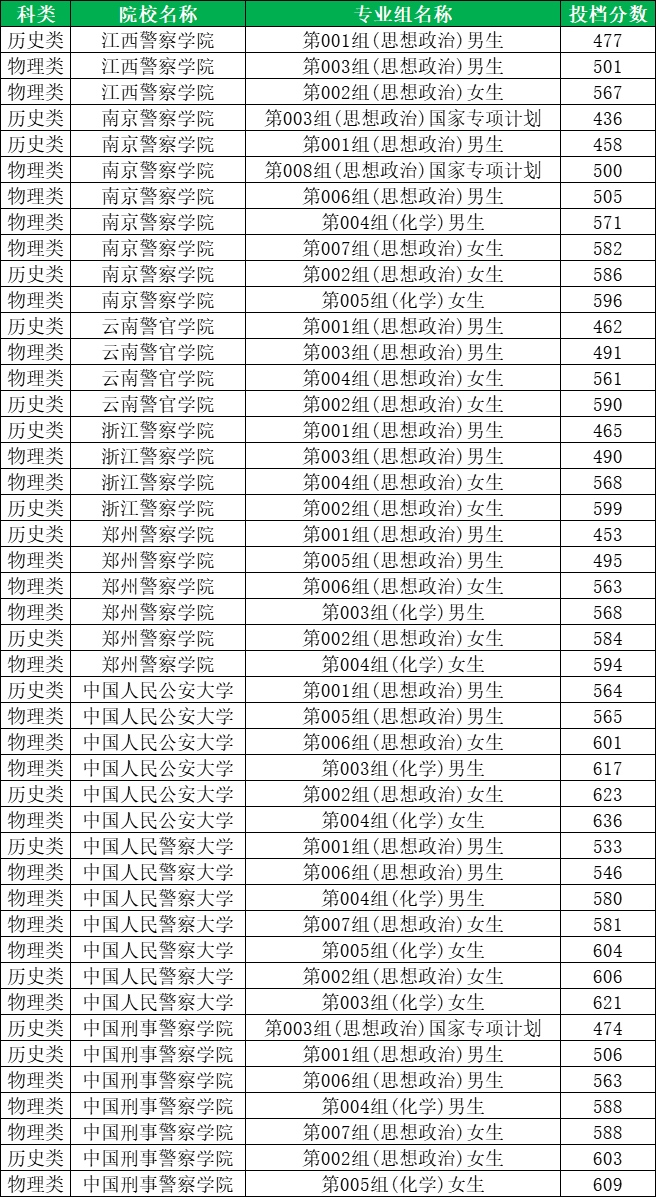 | 科类 | 院校名称 | 专业组名称 | 投档分数 |
|---|---|---|---|
| 历史类 | 江西警察学院 | 第001组(思想政治)男生 | 477 |
| 物理类 | 江西警察学院 | 第003组(思想政治)男生 | 501 |
| 物理类 | 江西警察学院 | 第002组(思想政治)女生 | 567 |
| 历史类 | 南京警察学院 | 第003组(思想政治)国家专项计划 | 436 |
| 历史类 | 南京警察学院 | 第001组(思想政治)男生 | 458 |
| 物理类 | 南京警察学院 | 第008组(思想政治)国家专项计划 | 500 |
| 物理类 | 南京警察学院 | 第006组(思想政治)男生 | 505 |
| 物理类 | 南京警察学院 | 第004组(化学)男生 | 571 |
| 物理类 | 南京警察学院 | 第007组(思想政治)女生 | 582 |
| 历史类 | 南京警察学院 | 第002组(思想政治)女生 | 586 |
| 物理类 | 南京警察学院 | 第005组(化学)女生 | 596 |
| 历史类 | 云南警官学院 | 第001组(思想政治)男生 | 462 |
| 物理类 | 云南警官学院 | 第003组(思想政治)男生 | 491 |
| 物理类 | 云南警官学院 | 第004组(思想政治)女生 | 561 |
| 历史类 | 云南警官学院 | 第002组(思想政治)女生 | 590 |
| 历史类 | 浙江警察学院 | 第001组(思想政治)男生 | 465 |
| 物理类 | 浙江警察学院 | 第003组(思想政治)男生 | 490 |
| 物理类 | 浙江警察学院 | 第004组(思想政治)女生 | 568 |
| 历史类 | 浙江警察学院 | 第002组(思想政治)女生 | 599 |
| 历史类 | 郑州警察学院 | 第001组(思想政治)男生 | 453 |
| 物理类 | 郑州警察学院 | 第005组(思想政治)男生 | 495 |
| 物理类 | 郑州警察学院 | 第006组(思想政治)女生 | 563 |
| 物理类 | 郑州警察学院 | 第003组(化学)男生 | 568 |
| 历史类 | 郑州警察学院 | 第002组(思想政治)女生 | 584 |
| 物理类 | 郑州警察学院 | 第004组(化学)女生 | 594 |
| 历史类 | 中国人民公安大学 | 第001组(思想政治)男生 | 564 |
| 物理类 | 中国人民公安大学 | 第005组(思想政治)男生 | 565 |
| 物理类 | 中国人民公安大学 | 第006组(思想政治)女生 | 601 |
| 物理类 | 中国人民公安大学 | 第003组(化学)男生 | 617 |
| 历史类 | 中国人民公安大学 | 第002组(思想政治)女生 | 623 |
| 物理类 | 中国人民公安大学 | 第004组(化学)女生 | 636 |
| 历史类 | 中国人民警察大学 | 第001组(思想政治)男生 | 533 |
| 物理类 | 中国人民警察大学 | 第006组(思想政治)男生 | 546 |
| 物理类 | 中国人民警察大学 | 第004组(化学)男生 | 580 |
| 物理类 | 中国人民警察大学 | 第007组(思想政治)女生 | 581 |
| 物理类 | 中国人民警察大学 | 第005组(化学)女生 | 604 |
| 历史类 | 中国人民警察大学 | 第002组(思想政治)女生 | 606 |
| 物理类 | 中国人民警察大学 | 第003组(化学)女生 | 621 |
| 历史类 | 中国刑事警察学院 | 第003组(思想政治)国家专项计划 | 474 |
| 历史类 | 中国刑事警察学院 | 第001组(思想政治)男生 | 506 |
| 物理类 | 中国刑事警察学院 | 第006组(思想政治)男生 | 563 |
| 物理类 | 中国刑事警察学院 | 第004组(化学)男生 | 588 |
| 物理类 | 中国刑事警察学院 | 第007组(思想政治)女生 | 588 |
| 历史类 | 中国刑事警察学院 | 第002组(思想政治)女生 | 603 |
| 物理类 | 中国刑事警察学院 | 第005组(化学)女生 | 609 |